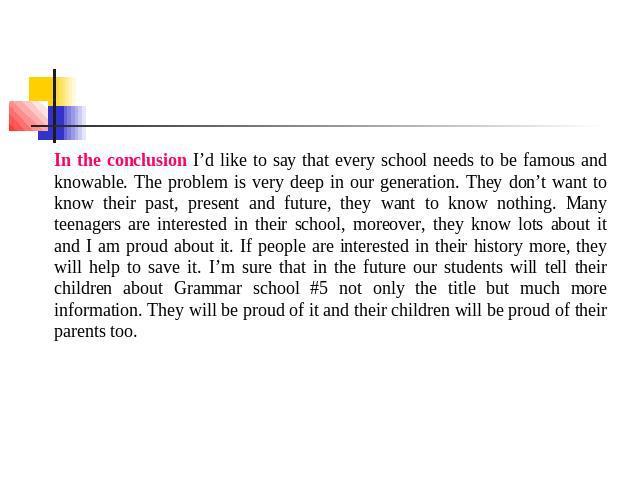 In the conclusion I’d like to say that every school needs to be famous and knowable. The problem is very deep in our generation. They don’t want to know their past, present and future, they want to know nothing. Many teenagers are interested in their school, moreover, they know lots about it and I am proud about it. If people are interested in their history more, they will help to save it. I’m sure that in the future our students will tell their children about Grammar school #5 not only the title but much more information. They will be proud of it and their children will be proud of their parents too.